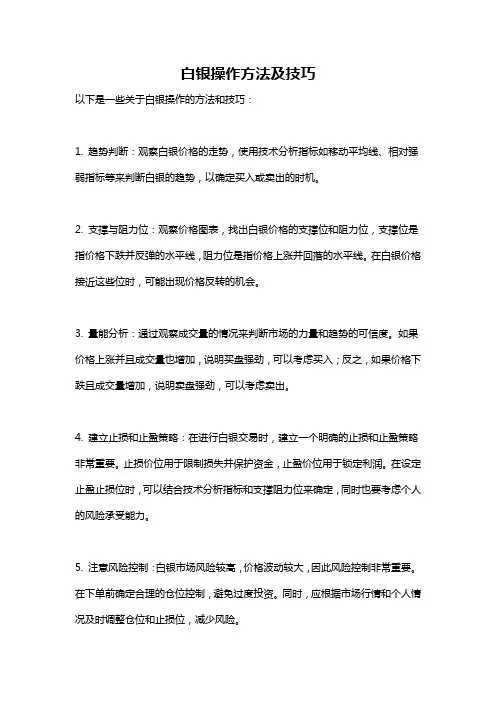 白银操作方法及技巧

以下是一些关于白银操作的方法和技巧：

1. 趋势判断：观察白银价格的走势，使用技术分析指标如移动平均线、相对强弱指标等来判断白银的趋势，以确定买入或卖出的时机。

2. 支撑与阻力位：观察价格图表，找出白银价格的支撑位和阻力位，支撑位是指价格下跌并反弹的水平线，阻力位是指价格上涨并回落的水平线。在白银价格接近这些位时，可能出现价格反转的机会。

3. 量能分析：通过观察成交量的情况来判断市场的力量和趋势的可信度。如果价格上涨并且成交量也增加，说明买盘强劲，可以考虑买入；反之，如果价格下跌且成交量增加，说明卖盘强劲，可以考虑卖出。

4. 建立止损和止盈策略：在进行白银交易时，建立一个明确的止损和止盈策略非常重要。止损价位用于限制损失并保护资金，止盈价位用于锁定利润。在设定止盈止损位时，可以结合技术分析指标和支撑阻力位来确定，同时也要考虑个人的风险承受能力。

5. 注意风险控制：白银市场风险较高，价格波动较大，因此风险控制非常重要。在下单前确定合理的仓位控制，避免过度投资。同时，应根据市场行情和个人情况及时调整仓位和止损位，减少风险。